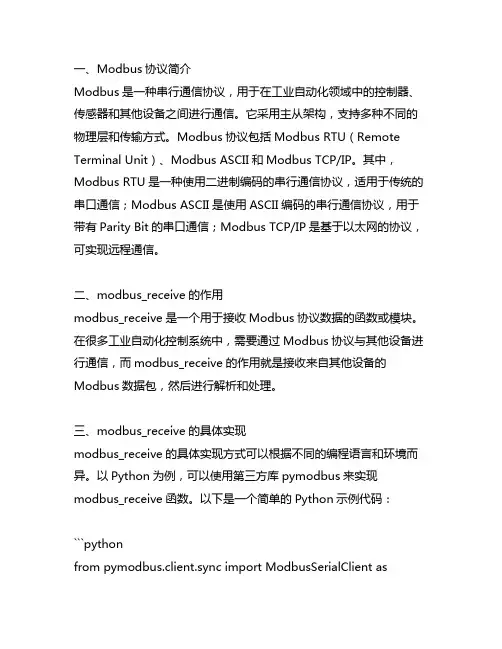 一、Modbus 协议简介
Modbus 是一种串行通信协议，用于在工业自动化领域中的控制器、传感器和其他设备之间进行通信。它采用主从架构，支持多种不同的物理层和传输方式。Modbus 协议包括 Modbus RTU（Remote Terminal Unit）、Modbus ASCII 和 Modbus TCP/IP。其中，Modbus RTU 是一种使用二进制编码的串行通信协议，适用于传统的串口通信；Modbus ASCII 是使用 ASCII 编码的串行通信协议，用于带有 Parity Bit 的串口通信；Modbus TCP/IP 是基于以太网的协议，可实现远程通信。

二、modbus_receive 的作用
modbus_receive 是一个用于接收 Modbus 协议数据的函数或模块。在很多工业自动化控制系统中，需要通过 Modbus 协议与其他设备进行通信，而 modbus_receive 的作用就是接收来自其他设备的 Modbus 数据包，然后进行解析和处理。

三、modbus_receive 的具体实现
modbus_receive 的具体实现方式可以根据不同的编程语言和环境而异。以 Python 为例，可以使用第三方库 pymodbus 来实现 modbus_receive 函数。以下是一个简单的 Python 示例代码：

```python
from pymodbus.client.sync import ModbusSerialClient as